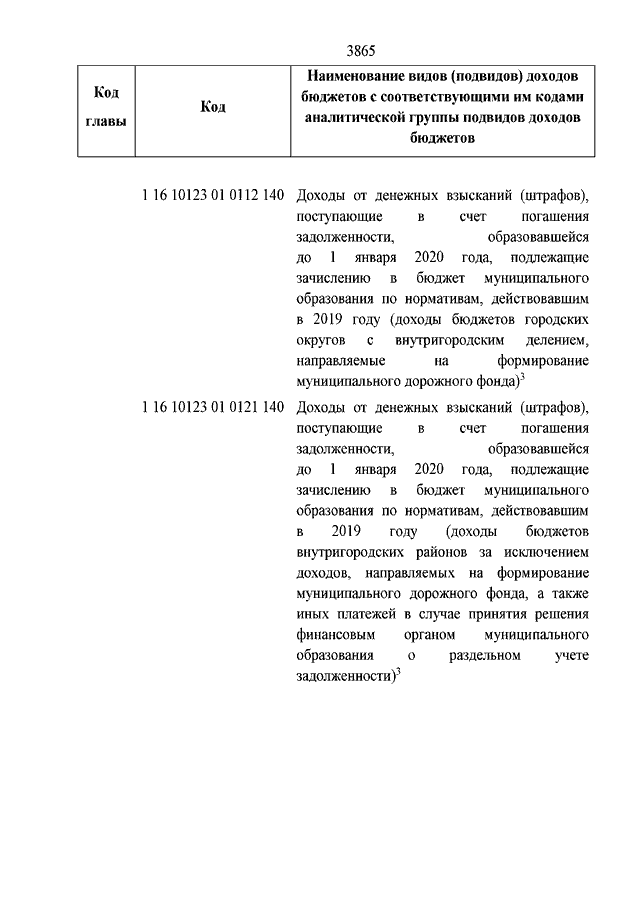 3865

| Код главы | Код | Наименование видов (подвидов) доходов бюджетов с соответствующими им кодами аналитической группы подвидов доходов бюджетов |
|---|---|---|
| | 1 16 10123 01 0112 140 | Доходы от денежных взысканий (штрафов), поступающие в счет погашения задолженности, образовавшейся до 1 января 2020 года, подлежащие зачислению в бюджет муниципального образования по нормативам, действовавшим в 2019 году (доходы бюджетов городских округов с внутригородским делением, направляемые на формирование муниципального дорожного фонда)$^3$ |
| | 1 16 10123 01 0121 140 | Доходы от денежных взысканий (штрафов), поступающие в счет погашения задолженности, образовавшейся до 1 января 2020 года, подлежащие зачислению в бюджет муниципального образования по нормативам, действовавшим в 2019 году (доходы бюджетов внутригородских районов за исключением доходов, направляемых на формирование муниципального дорожного фонда, а также иных платежей в случае принятия решения финансовым органом муниципального образования о раздельном учете задолженности)$^3$ |